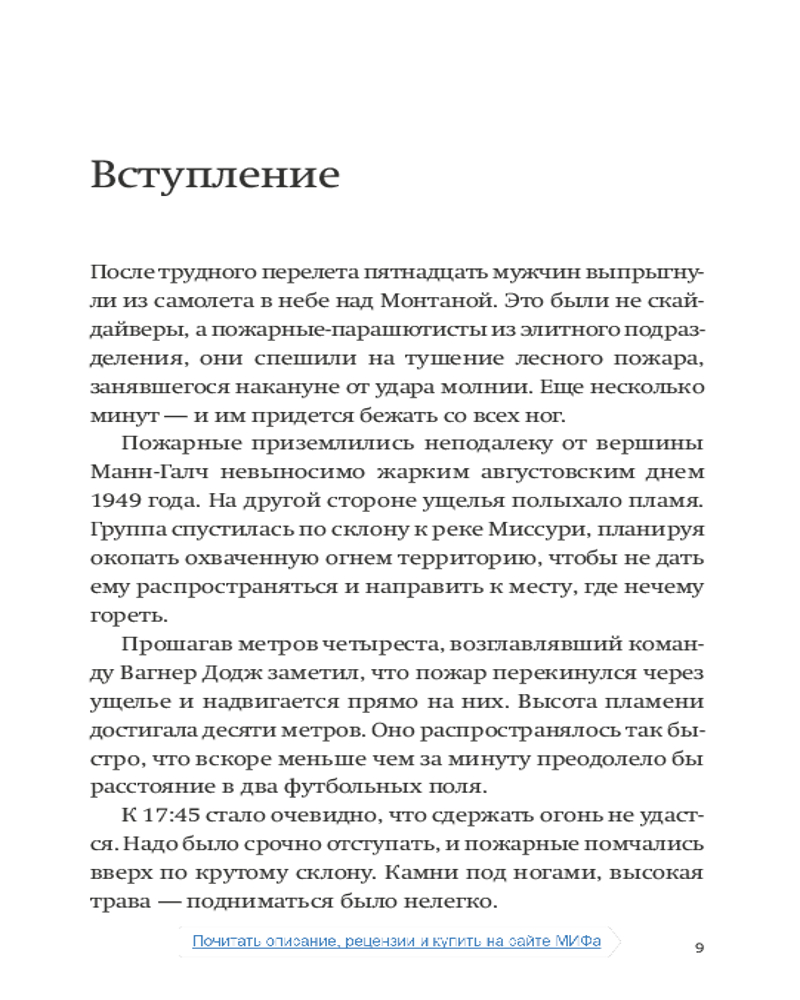 Вступление

После трудного перелета пятнадцать мужчин выпрыгнули из самолета в небе над Монтаной. Это были не скайдайверы, а пожарные-парашютисты из элитного подразделения, они спешили на тушение лесного пожара, занявшегося накануне от удара молнии. Еще несколько минут — и им придется бежать со всех ног.

Пожарные приземлились неподалеку от вершины Манн-Галч невыносимо жарким августовским днем 1949 года. На другой стороне ущелья полыхало пламя. Группа спустилась по склону к реке Миссури, планируя окопать охваченную огнем территорию, чтобы не дать ему распространяться и направить к месту, где нечему гореть.

Прошагав метров четыреста, возглавлявший команду Вагнер Додж заметил, что пожар перекинулся через ущелье и надвигается прямо на них. Высота пламени достигала десяти метров. Оно распространялось так быстро, что вскоре меньше чем за минуту преодолело бы расстояние в два футбольных поля.

К 17:45 стало очевидно, что сдержать огонь не удастся. Надо было срочно отступать, и пожарные помчались вверх по крутому склону. Камни под ногами, высокая трава — подниматься было нелегко.

Почитать описание, рецензии и купить на сайте МИФа

9